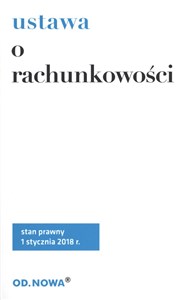 ustawa
o
rachunkowości

stan prawny
1 stycznia 2018 r.

OD.NOWA®